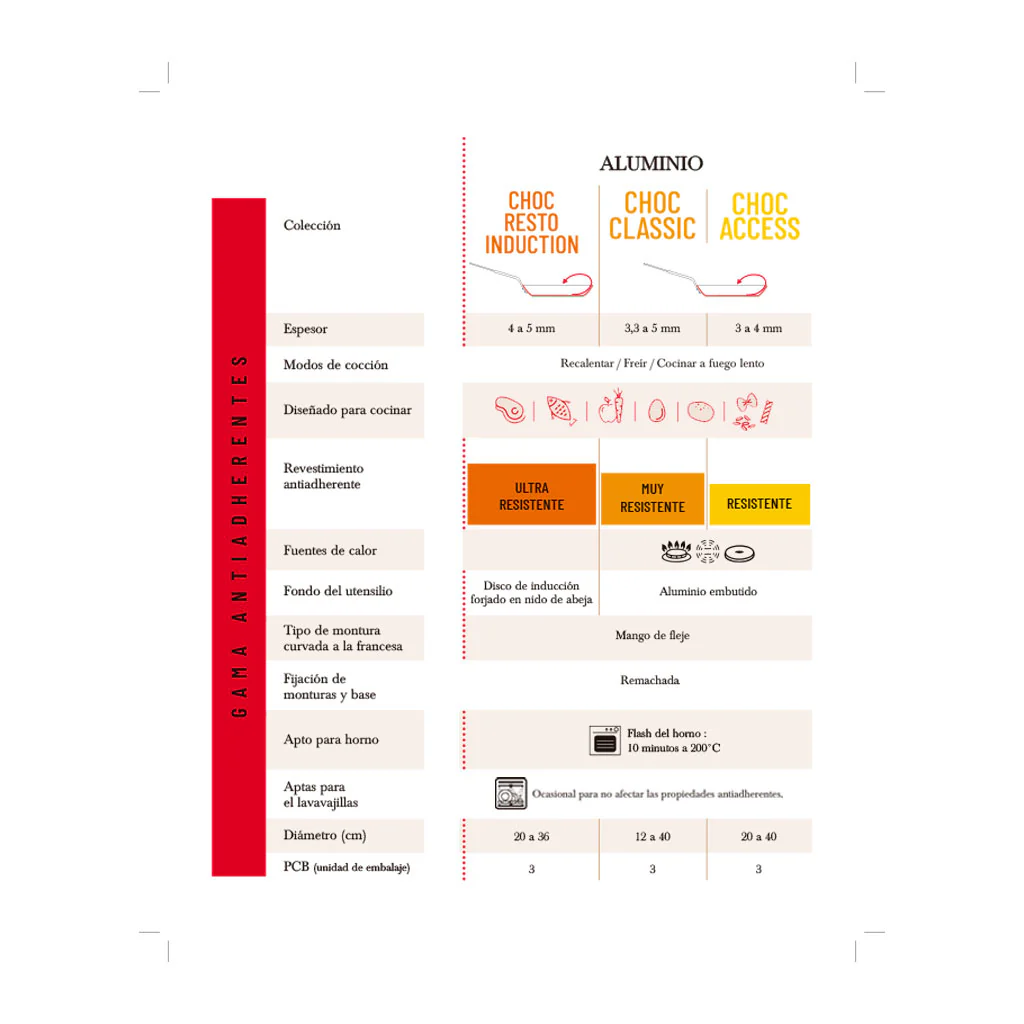 GAMA ANTIADHERENTES

ALUMINIO

| Colección | CHOC RESTO INDUCTION | CHOC CLASSIC | CHOC ACCESS |
|---|---|---|---|
| Espesor | 4 a 5 mm | 3,3 a 5 mm | 3 a 4 mm |
| Modos de cocción | Recalentar / Freír / Cocinar a fuego lento | | |
| Diseñado para cocinar | | | |
| Revestimiento antiadherente | ULTRA RESISTENTE | MUY RESISTENTE | RESISTENTE |
| Fuentes de calor | | | |
| Fondo del utensilio | Disco de inducción forjado en nido de abeja | Aluminio embutido | |
| Tipo de montura curvada a la francesa | Mango de fleje | | |
| Fijación de monturas y base | Remachada | | |
| Apto para horno | Flash del horno : 10 minutos a 200°C | | |
| Aptas para el lavavajillas | Ocasional para no afectar las propiedades antiadherentes. | | |
| Diámetro (cm) | 20 a 36 | 12 a 40 | 20 a 40 |
| PCB (unidad de embalaje) | 3 | 3 | 3 |